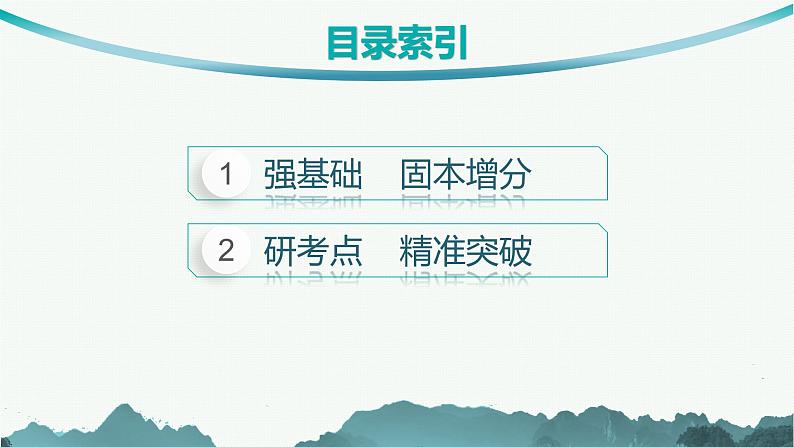 目录索引

1 强基础 固本增分

2 研考点 精准突破